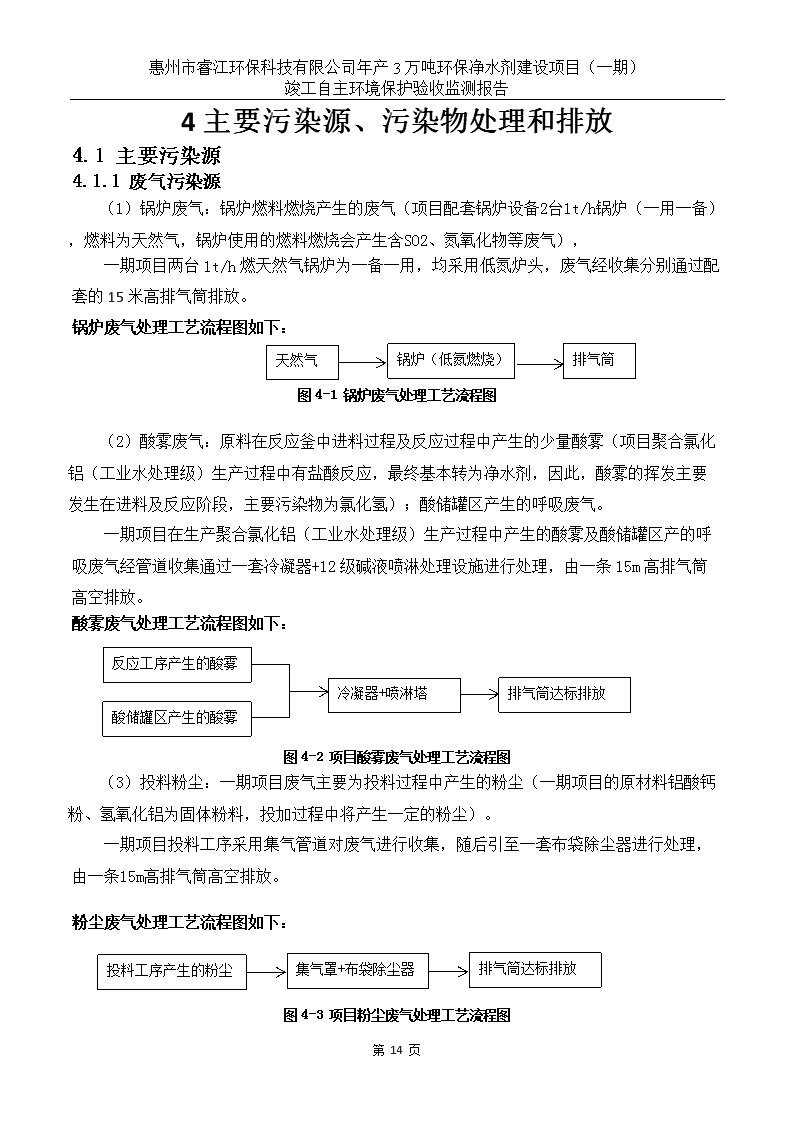 惠州市睿江环保科技有限公司年产 3 万吨环保净水剂建设项目（一期）
竣工自主环境保护验收监测报告

4 主要污染源、污染物处理和排放

4.1 主要污染源

4.1.1 废气污染源

（1）锅炉废气：锅炉燃料燃烧产生的废气（项目配套锅炉设备2台1t/h锅炉（一用一备），燃料为天然气，锅炉使用的燃料燃烧会产生含SO2、氮氧化物等废气），

一期项目两台 1t/h 燃天然气锅炉为一备一用，均采用低氮炉头，废气经收集分别通过配套的 15 米高排气筒排放。

锅炉废气处理工艺流程图如下：

天然气 锅炉（低氮燃烧） 排气筒

图 4-1 锅炉废气处理工艺流程图

（2）酸雾废气：原料在反应釜中进料过程及反应过程中产生的少量酸雾（项目聚合氯化铝（工业水处理级）生产过程中有盐酸反应，最终基本转为净水剂，因此，酸雾的挥发主要发生在进料及反应阶段，主要污染物为氯化氢）；酸储罐区产生的呼吸废气。

一期项目在生产聚合氯化铝（工业水处理级）生产过程中产生的酸雾及酸储罐区产的呼吸废气经管道收集通过一套冷凝器+12 级碱液喷淋处理设施进行处理，由一条 15m 高排气筒高空排放。

酸雾废气处理工艺流程图如下：

反应工序产生的酸雾
酸储罐区产生的酸雾
冷凝器+喷淋塔
排气筒达标排放

图 4-2 项目酸雾废气处理工艺流程图

（3）投料粉尘：一期项目废气主要为投料过程中产生的粉尘（一期项目的原材料铝酸钙粉、氢氧化铝为固体粉料，投加过程中将产生一定的粉尘）。

一期项目投料工序采用集气管道对废气进行收集，随后引至一套布袋除尘器进行处理，由一条15m高排气筒高空排放。

粉尘废气处理工艺流程图如下：

投料工序产生的粉尘 集气罩+布袋除尘器 排气筒达标排放

图 4-3 项目粉尘废气处理工艺流程图

第 14 页